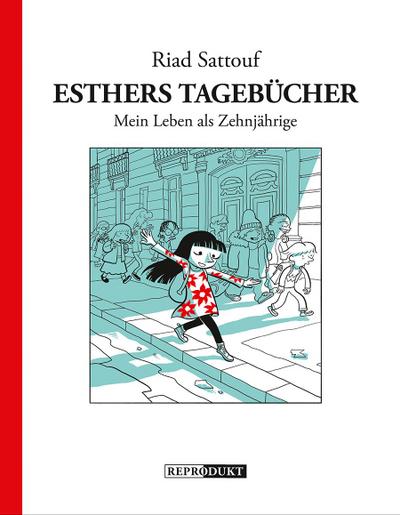 Riad Sattouf
ESTHERS TAGEBÜCHER
Mein Leben als Zehnjährige

REPRODUKT